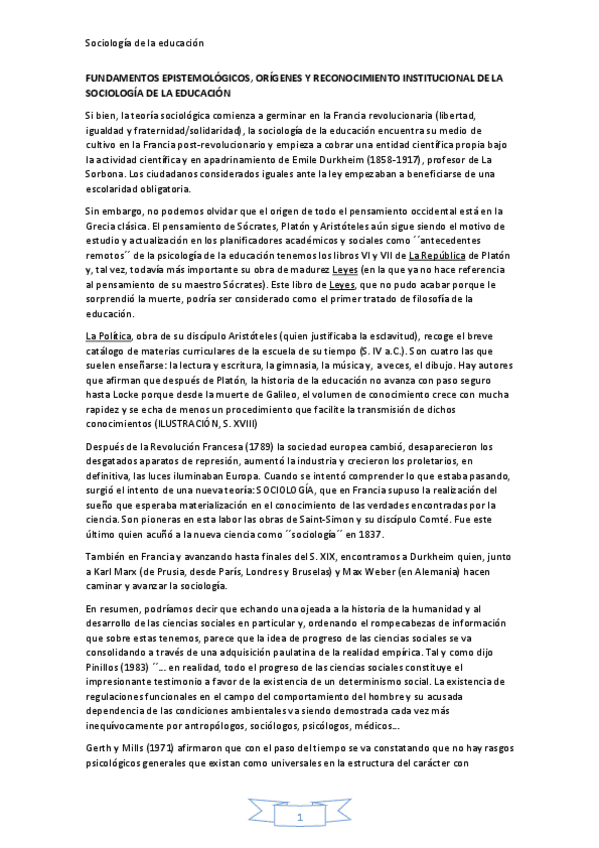 Sociología de la educación

FUNDAMENTOS EPISTEMOLÓGICOS, ORÍGENES Y RECONOCIMIENTO INSTITUCIONAL DE LA SOCIOLOGÍA DE LA EDUCACIÓN

Si bien, la teoría sociológica comienza a germinar en la Francia revolucionaria (libertad, igualdad y fraternidad/solidaridad), la sociología de la educación encuentra su medio de cultivo en la Francia post-revolucionario y empieza a cobrar una entidad científica propia bajo la actividad científica y en apadrinamiento de Emile Durkheim (1858-1917), profesor de La Sorbona. Los ciudadanos considerados iguales ante la ley empezaban a beneficiarse de una escolaridad obligatoria.

Sin embargo, no podemos olvidar que el origen de todo el pensamiento occidental está en la Grecia clásica. El pensamiento de Sócrates, Platón y Aristóteles aún sigue siendo el motivo de estudio y actualización en los planificadores académicos y sociales como ´´antecedentes remotos´´ de la psicología de la educación tenemos los libros VI y VII de La República de Platón y, tal vez, todavía más importante su obra de madurez Leyes (en la que ya no hace referencia al pensamiento de su maestro Sócrates). Este libro de Leyes, que no pudo acabar porque le sorprendió la muerte, podría ser considerado como el primer tratado de filosofía de la educación.

La Política, obra de su discípulo Aristóteles (quien justificaba la esclavitud), recoge el breve catálogo de materias curriculares de la escuela de su tiempo (S. IV a.C.). Son cuatro las que suelen enseñarse: la lectura y escritura, la gimnasia, la música y, a veces, el dibujo. Hay autores que afirman que después de Platón, la historia de la educación no avanza con paso seguro hasta Locke porque desde la muerte de Galileo, el volumen de conocimiento crece con mucha rapidez y se echa de menos un procedimiento que facilite la transmisión de dichos conocimientos (ILUSTRACIÓN, S. XVIII)

Después de la Revolución Francesa (1789) la sociedad europea cambió, desaparecieron los desgatados aparatos de represión, aumentó la industria y crecieron los proletarios, en definitiva, las luces iluminaban Europa. Cuando se intentó comprender lo que estaba pasando, surgió el intento de una nueva teoría: SOCIOLOGÍA, que en Francia supuso la realización del sueño que esperaba materialización en el conocimiento de las verdades encontradas por la ciencia. Son pioneras en esta labor las obras de Saint-Simon y su discípulo Comté. Fue este último quien acuñó a la nueva ciencia como ´´sociología´´ en 1837.

También en Francia y avanzando hasta finales del S. XIX, encontramos a Durkheim quien, junto a Karl Marx (de Prusia, desde París, Londres y Bruselas) y Max Weber (en Alemania) hacen caminar y avanzar la sociología.

En resumen, podríamos decir que echando una ojeada a la historia de la humanidad y al desarrollo de las ciencias sociales en particular y, ordenando el rompecabezas de información que sobre estas tenemos, parece que la idea de progreso de las ciencias sociales se va consolidando a través de una adquisición paulatina de la realidad empírica. Tal y como dijo Pinillos (1983) ´´… en realidad, todo el progreso de las ciencias sociales constituye el impresionante testimonio a favor de la existencia de un determinismo social. La existencia de regulaciones funcionales en el campo del comportamiento del hombre y su acusada dependencia de las condiciones ambientales va siendo demostrada cada vez más inequívocamente por antropólogos, sociólogos, psicólogos, médicos…

Gerth y Mills (1971) afirmaron que con el paso del tiempo se va constatando que no hay rasgos psicológicos generales que existan como universales en la estructura del carácter con

1